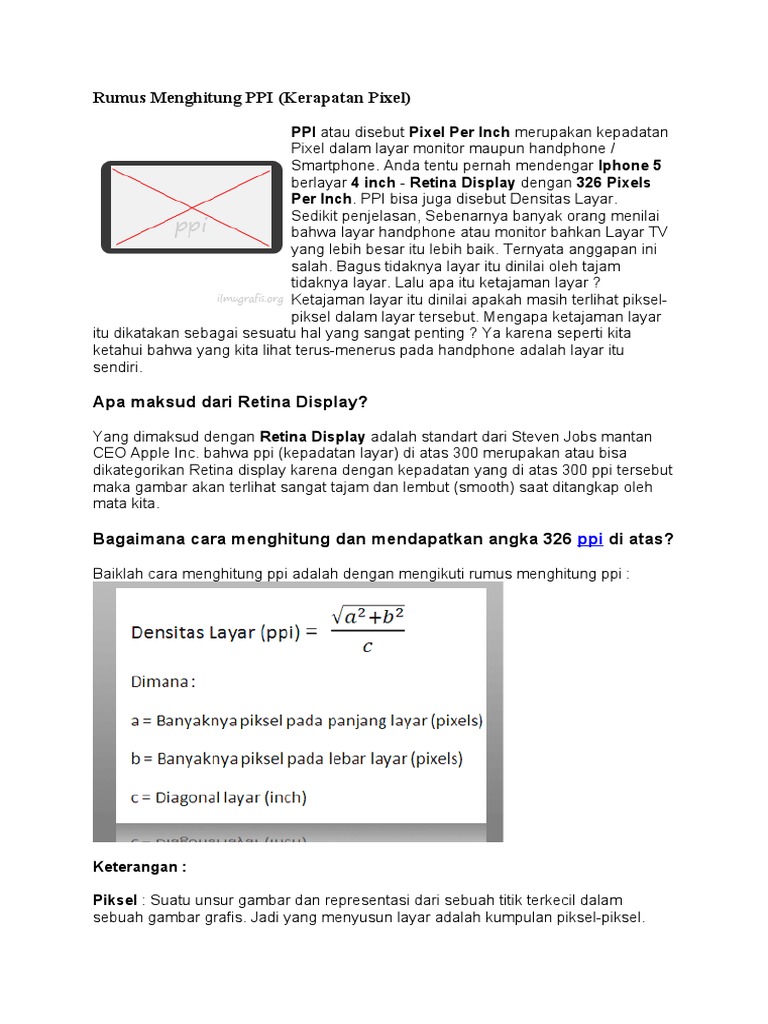 Rumus Menghitung PPI (Kerapatan Pixel)

ppi

ilmugrafis.org

PPI atau disebut Pixel Per Inch merupakan kepadatan Pixel dalam layar monitor maupun handphone / Smartphone. Anda tentu pernah mendengar Iphone 5 berlayar 4 inch - Retina Display dengan 326 Pixels Per Inch. PPI bisa juga disebut Densitas Layar. Sedikit penjelasan, Sebenarnya banyak orang menilai bahwa layar handphone atau monitor bahkan Layar TV yang lebih besar itu lebih baik. Ternyata anggapan ini salah. Bagus tidaknya layar itu dinilai oleh tajam tidaknya layar. Lalu apa itu ketajaman layar ? Ketajaman layar itu dinilai apakah masih terlihat piksel-piksel dalam layar tersebut. Mengapa ketajaman layar itu dikatakan sebagai sesuatu hal yang sangat penting ? Ya karena seperti kita ketahui bahwa yang kita lihat terus-menerus pada handphone adalah layar itu sendiri.

Apa maksud dari Retina Display?

Yang dimaksud dengan Retina Display adalah standart dari Steven Jobs mantan CEO Apple Inc. bahwa ppi (kepadatan layar) di atas 300 merupakan atau bisa dikategorikan Retina display karena dengan kepadatan yang di atas 300 ppi tersebut maka gambar akan terlihat sangat tajam dan lembut (smooth) saat ditangkap oleh mata kita.

Bagaimana cara menghitung dan mendapatkan angka 326 ppi di atas?

Baiklah cara menghitung ppi adalah dengan mengikuti rumus menghitung ppi :

Densitas Layar (ppi) = $\frac{\sqrt{a^2+b^2}}{c}$

Dimana :

a = Banyaknya piksel pada panjang layar (pixels)

b = Banyaknya piksel pada lebar layar (pixels)

c = Diagonal layar (inch)

Keterangan :

Piksel : Suatu unsur gambar dan representasi dari sebuah titik terkecil dalam sebuah gambar grafis. Jadi yang menyusun layar adalah kumpulan piksel-piksel.